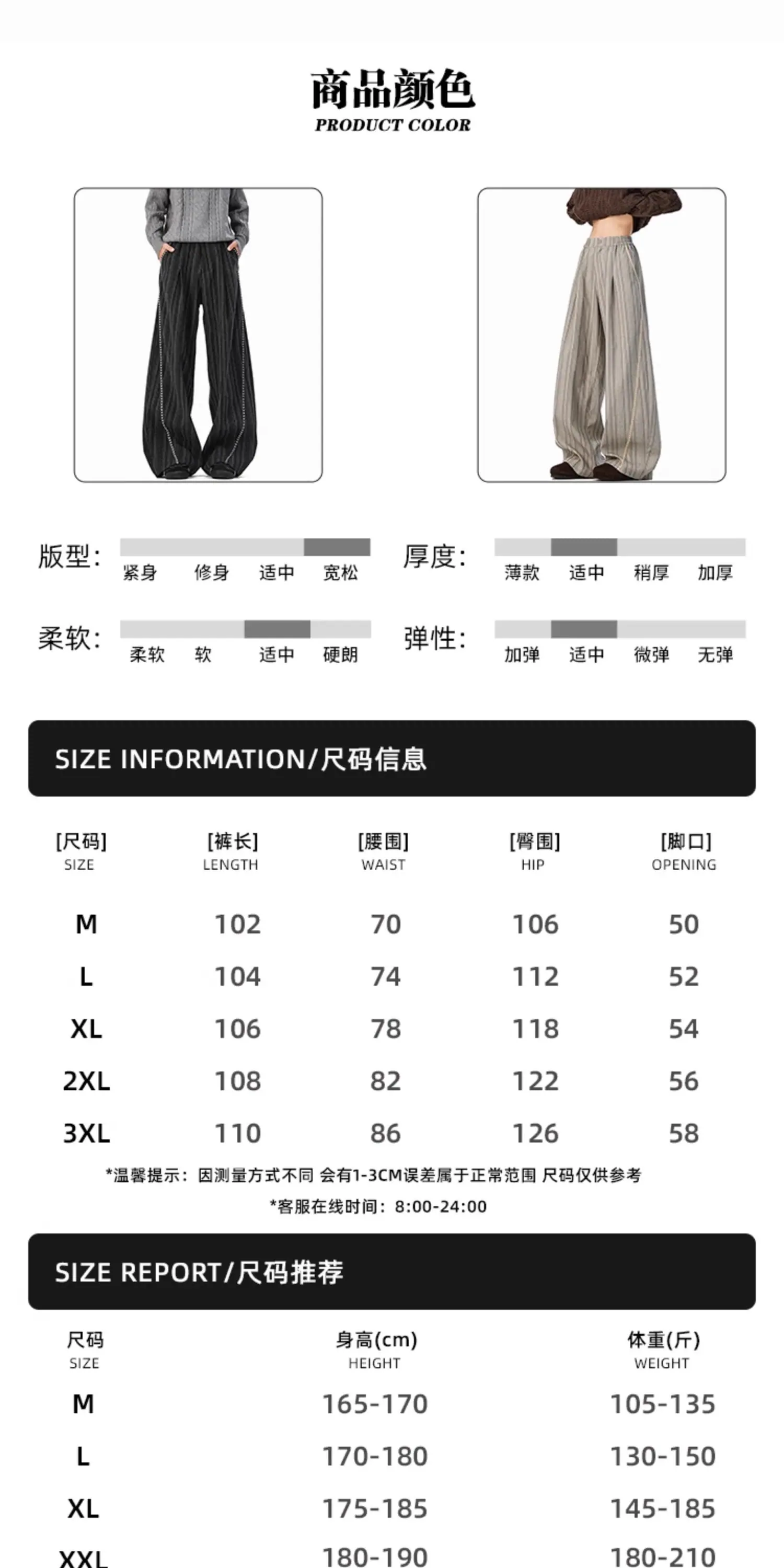 商品颜色
PRODUCT COLOR

版型: 紧身 修身 适中 宽松

厚度: 薄款 适中 稍厚 加厚

柔软: 柔软 软 适中 硬朗

弹性: 加弹 适中 微弹 无弹

SIZE INFORMATION/尺码信息

| [尺码] SIZE | [裤长] LENGTH | [腰围] WAIST | [臀围] HIP | [脚口] OPENING |
|---|---|---|---|---|
| M | 102 | 70 | 106 | 50 |
| L | 104 | 74 | 112 | 52 |
| XL | 106 | 78 | 118 | 54 |
| 2XL | 108 | 82 | 122 | 56 |
| 3XL | 110 | 86 | 126 | 58 |

*温馨提示：因测量方式不同 会有1-3CM误差属于正常范围 尺码仅供参考

*客服在线时间：8:00-24:00

SIZE REPORT/尺码推荐

| 尺码 SIZE | 身高(cm) HEIGHT | 体重(斤) WEIGHT |
|---|---|---|
| M | 165-170 | 105-135 |
| L | 170-180 | 130-150 |
| XL | 175-185 | 145-185 |
| XXL | 180-190 | 180-210 |